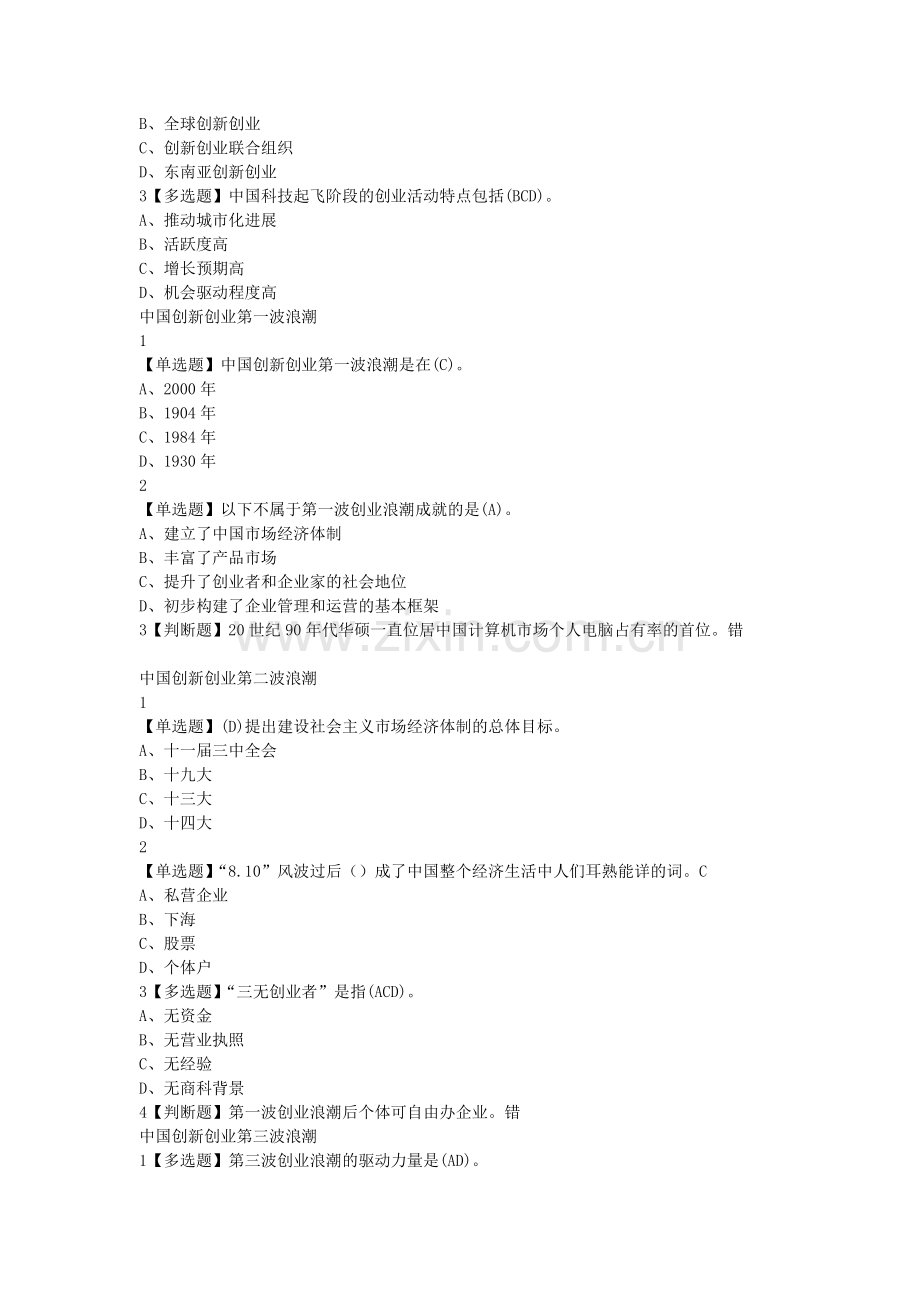 B、全球创新创业
C、创新创业联合组织
D、东南亚创新创业
3【多选题】中国科技起飞阶段的创业活动特点包括(BCD)。
A、推动城市化进展
B、活跃度高
C、增长预期高
D、机会驱动程度高
中国创新创业第一波浪潮
1
【单选题】中国创新创业第一波浪潮是在(C)。
A、2000年
B、1904年
C、1984年
D、1930年
2
【单选题】以下不属于第一波创业浪潮成就的是(A)。
A、建立了中国市场经济体制
B、丰富了产品市场
C、提升了创业者和企业家的社会地位
D、初步构建了企业管理和运营的基本框架
3【判断题】20世纪90年代华硕一直位居中国计算机市场个人电脑占有率的首位。错

中国创新创业第二波浪潮
1
【单选题】(D)提出建设社会主义市场经济体制的总体目标。
A、十一届三中全会
B、十九大
C、十三大
D、十四大
2
【单选题】“8.10”风波过后()成了中国整个经济生活中人们耳熟能详的词。C
A、私营企业
B、下海
C、股票
D、个体户
3【多选题】“三无创业者”是指(ACD)。
A、无资金
B、无营业执照
C、无经验
D、无商科背景
4【判断题】第一波创业浪潮后个体可自由办企业。错
中国创新创业第三波浪潮
1【多选题】第三波创业浪潮的驱动力量是(AD)。

www.zixin.com.cn